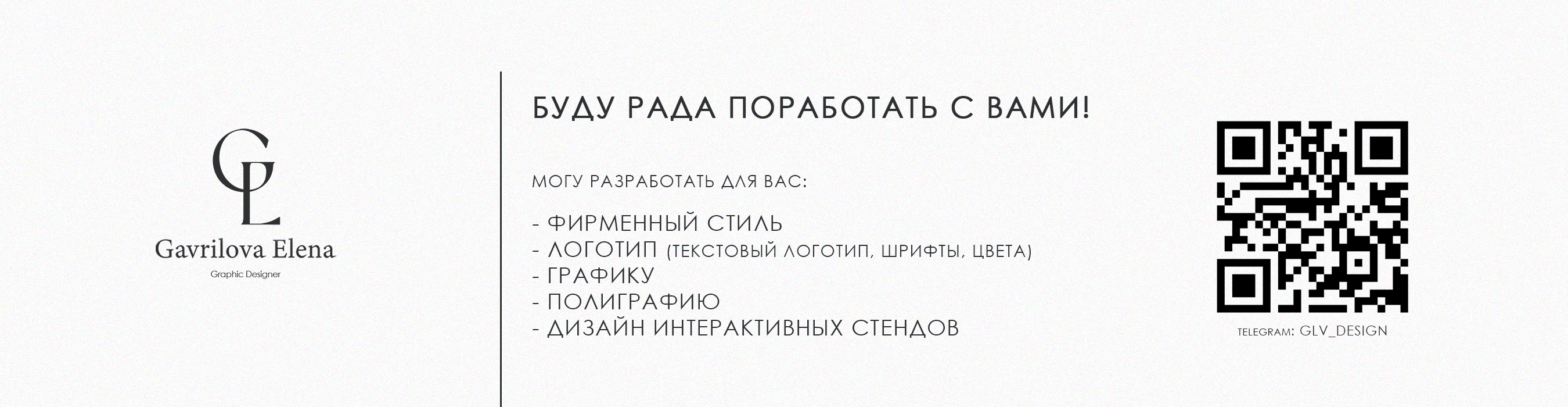 GL

Gavrilova Elena

Graphic Designer

БУДУ РАДА ПОРАБОТАТЬ С ВАМИ!

МОГУ РАЗРАБОТАТЬ ДЛЯ ВАС:

- ФИРМЕННЫЙ СТИЛЬ
- ЛОГОТИП (ТЕКСТОВЫЙ ЛОГОТИП, ШРИФТЫ, ЦВЕТА)
- ГРАФИКУ
- ПОЛИГРАФИЮ
- ДИЗАЙН ИНТЕРАКТИВНЫХ СТЕНДОВ

TELEGRAM: GLV_DESIGN